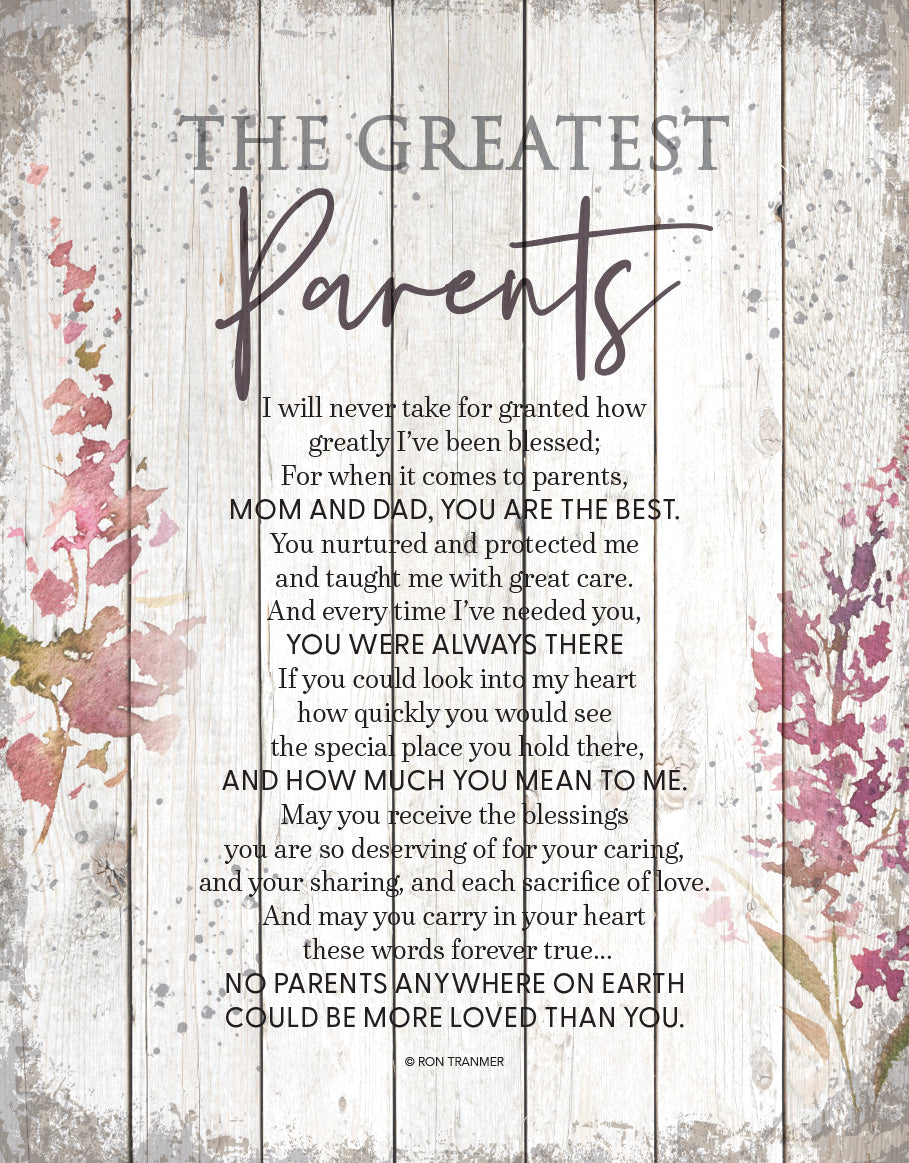 THE GREATEST
Parents

I will never take for granted how
greatly I've been blessed;
For when it comes to parents,
MOM AND DAD, YOU ARE THE BEST.
You nurtured and protected me
and taught me with great care.
And every time I've needed you,
YOU WERE ALWAYS THERE
If you could look into my heart
how quickly you would see
the special place you hold there,
AND HOW MUCH YOU MEAN TO ME.
May you receive the blessings
you are so deserving of for your caring,
and your sharing, and each sacrifice of love.
And may you carry in your heart
these words forever true...
NO PARENTS ANYWHERE ON EARTH
COULD BE MORE LOVED THAN YOU.

© RON TRANMER